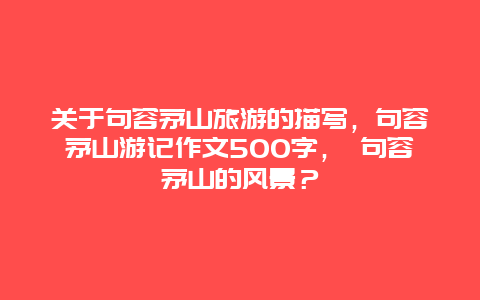 关于句容茅山旅游的描写，句容茅山游记作文500字， 句容茅山的风景？